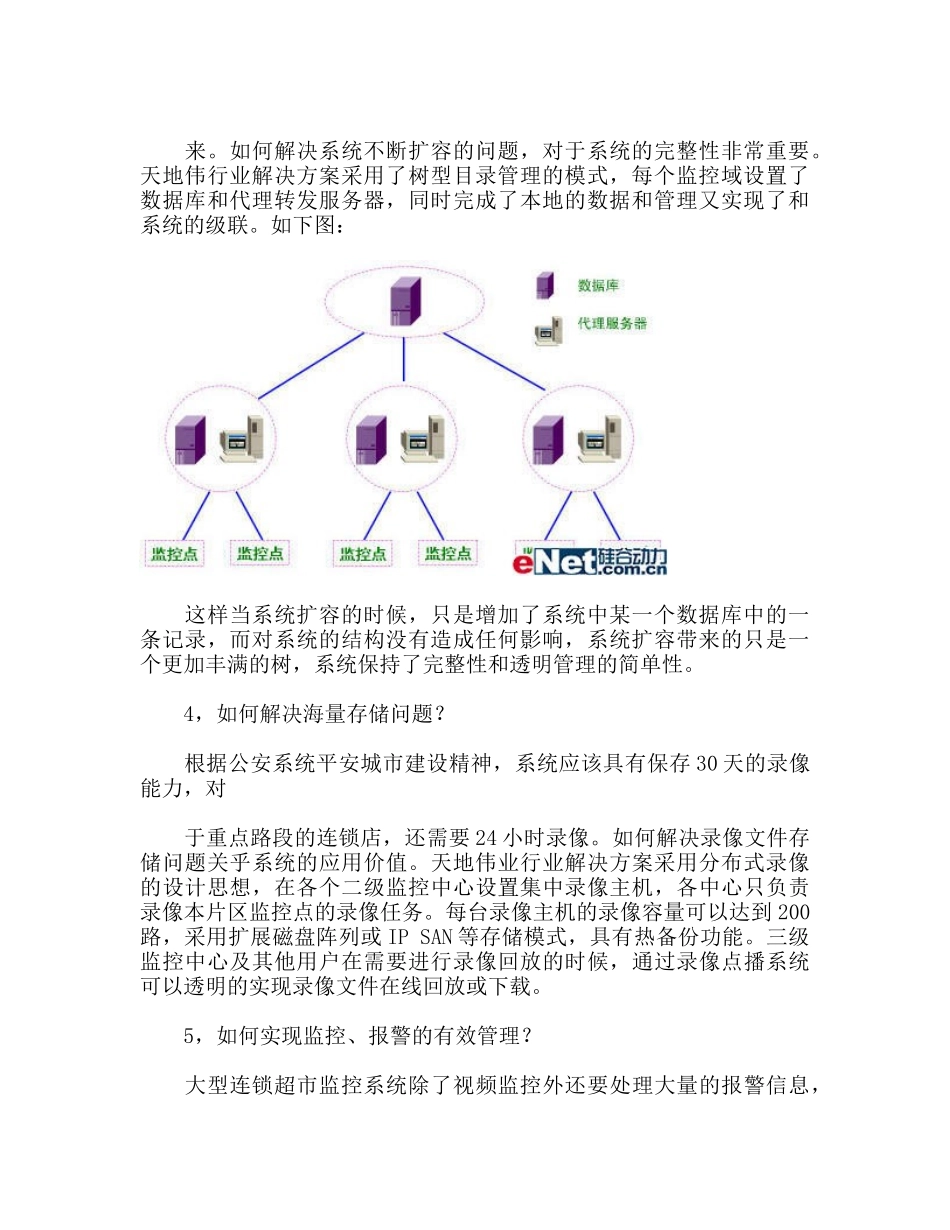 来。如何解决系统不断扩容的问题，对于系统的完整性非常重要。天地伟行业解决方案采用了树型目录管理的模式，每个监控域设置了数据库和代理转发服务器，同时完成了本地的数据和管理又实现了和系统的级联。如下图：

数据库

代理服务器

监控点 监控点 监控点 监控点

eNet 硅谷动力 .com.cn

这样当系统扩容的时候，只是增加了系统中某一个数据库中的一条记录，而对系统的结构没有造成任何影响，系统扩容带来的只是一个更加丰满的树，系统保持了完整性和透明管理的简单性。

4，如何解决海量存储问题？

根据公安系统平安城市建设精神，系统应该具有保存 30 天的录像能力，对

于重点路段的连锁店，还需要 24 小时录像。如何解决录像文件存储问题关乎系统的应用价值。天地伟业行业解决方案采用分布式录像的设计思想，在各个二级监控中心设置集中录像主机，各中心只负责录像本片区监控点的录像任务。每台录像主机的录像容量可以达到 200 路，采用扩展磁盘阵列或 IP SAN 等存储模式，具有热备份功能。三级监控中心及其他用户在需要进行录像回放的时候，通过录像点播系统可以透明的实现录像文件在线回放或下载。

5，如何实现监控、报警的有效管理？

大型连锁超市监控系统除了视频监控外还要处理大量的报警信息，